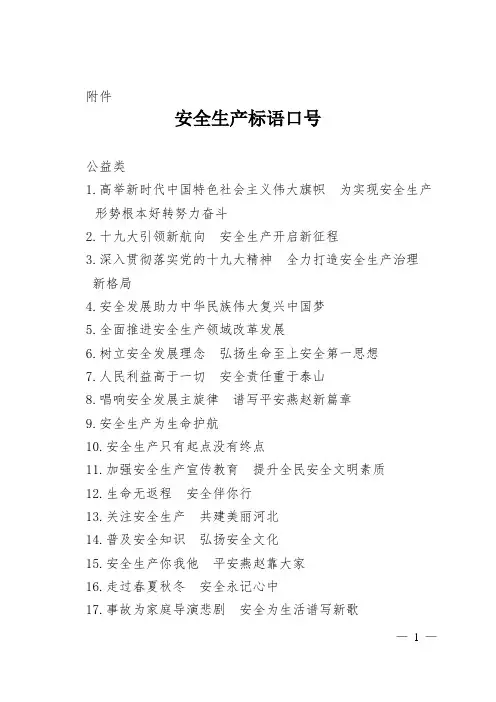 附件

安全生产标语口号

公益类

1. 高举新时代中国特色社会主义伟大旗帜　为实现安全生产形势根本好转努力奋斗

2. 十九大引领新航向　安全生产开启新征程

3. 深入贯彻落实党的十九大精神　全力打造安全生产治理新格局

4. 安全发展助力中华民族伟大复兴中国梦

5. 全面推进安全生产领域改革发展

6. 树立安全发展理念　弘扬生命至上安全第一思想

7. 人民利益高于一切　安全责任重于泰山

8. 唱响安全发展主旋律　谱写平安燕赵新篇章

9. 安全生产为生命护航

10. 安全生产只有起点没有终点

11. 加强安全生产宣传教育　提升全民安全文明素质

12. 生命无返程　安全伴你行

13. 关注安全生产　共建美丽河北

14. 普及安全知识　弘扬安全文化

15. 安全生产你我他　平安燕赵靠大家

16. 走过春夏秋冬　安全永记心中

17. 事故为家庭导演悲剧　安全为生活谱写新歌

— 1 —